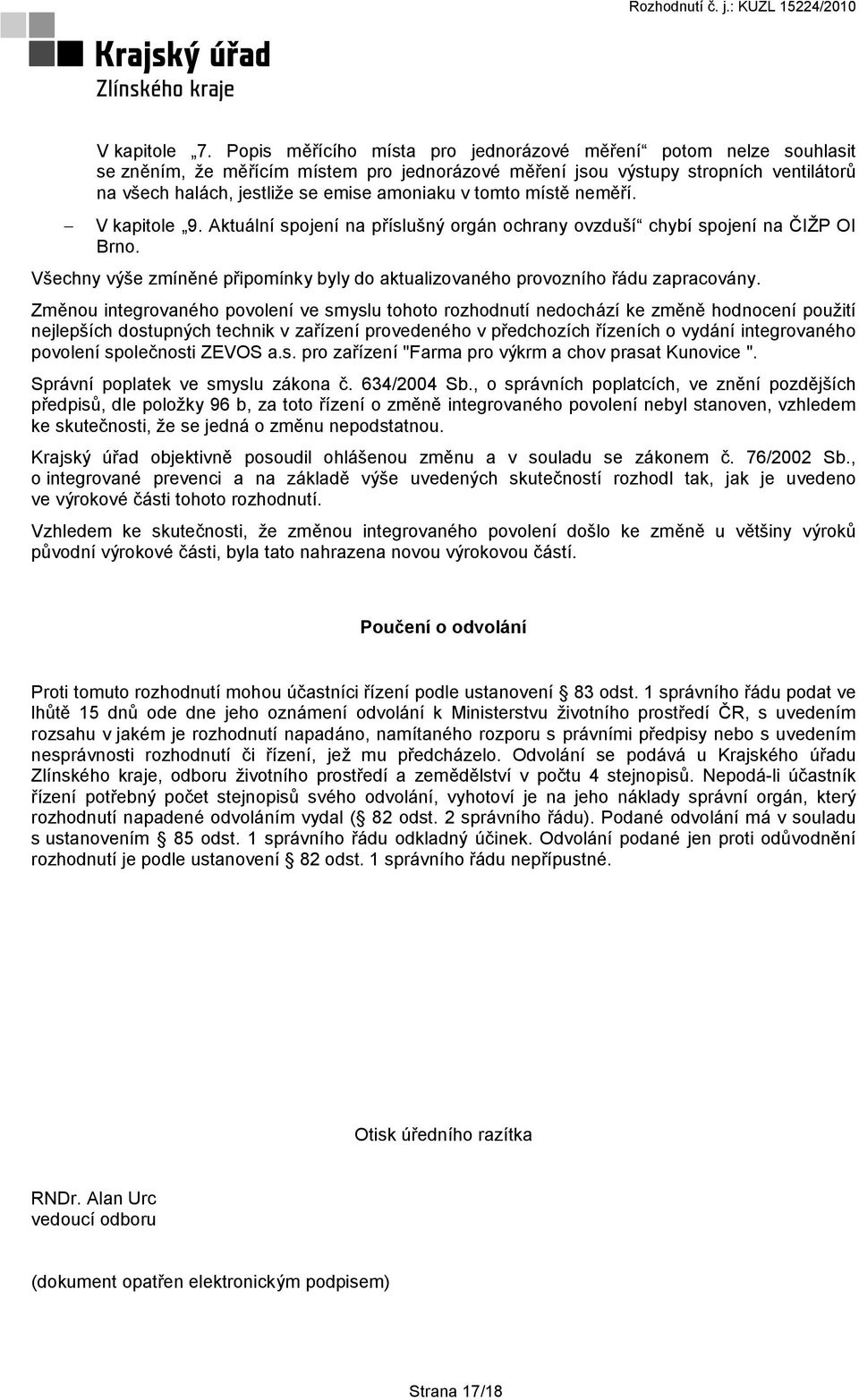 Rozhodnutí č. j.: KUZL 15224/2010

Krajský úřad
Zlínského kraje

V kapitole „7. Popis měřícího místa pro jednorázové měření“ potom nelze souhlasit se zněním, že měřícím místem pro jednorázové měření jsou výstupy stropních ventilátorů na všech halách, jestliže se emise amoniaku v tomto místě neměří.

– V kapitole „9. Aktuální spojení na příslušný orgán ochrany ovzduší“ chybí spojení na ČIŽP OI Brno.

Všechny výše zmíněné připomínky byly do aktualizovaného provozního řádu zapracovány.

Změnou integrovaného povolení ve smyslu tohoto rozhodnutí nedochází ke změně hodnocení použití nejlepších dostupných technik v zařízení provedeného v předchozích řízeních o vydání integrovaného povolení společnosti ZEVOS a.s. pro zařízení "Farma pro výkrm a chov prasat Kunovice ".

Správní poplatek ve smyslu zákona č. 634/2004 Sb., o správních poplatcích, ve znění pozdějších předpisů, dle položky 96 b, za toto řízení o změně integrovaného povolení nebyl stanoven, vzhledem ke skutečnosti, že se jedná o změnu nepodstatnou.

Krajský úřad objektivně posoudil ohlášenou změnu a v souladu se zákonem č. 76/2002 Sb., o integrované prevenci a na základě výše uvedených skutečností rozhodl tak, jak je uvedeno ve výrokové části tohoto rozhodnutí.

Vzhledem ke skutečnosti, že změnou integrovaného povolení došlo ke změně u většiny výroků původní výrokové části, byla tato nahrazena novou výrokovou částí.

Poučení o odvolání

Proti tomuto rozhodnutí mohou účastníci řízení podle ustanovení § 83 odst. 1 správního řádu podat ve lhůtě 15 dnů ode dne jeho oznámení odvolání k Ministerstvu životního prostředí ČR, s uvedením rozsahu v jakém je rozhodnutí napadáno, namítaného rozporu s právními předpisy nebo s uvedením nesprávnosti rozhodnutí či řízení, jež mu předcházelo. Odvolání se podává u Krajského úřadu Zlínského kraje, odboru životního prostředí a zemědělství v počtu 4 stejnopisů. Nepodá-li účastník řízení potřebný počet stejnopisů svého odvolání, vyhotoví je na jeho náklady správní orgán, který rozhodnutí napadené odvoláním vydal (§ 82 odst. 2 správního řádu). Podané odvolání má v souladu s ustanovením § 85 odst. 1 správního řádu odkladný účinek. Odvolání podané jen proti odůvodnění rozhodnutí je podle ustanovení § 82 odst. 1 správního řádu nepřípustné.

Otisk úředního razítka

RNDr. Alan Urc
vedoucí odboru

(dokument opatřen elektronickým podpisem)

Strana 17/18